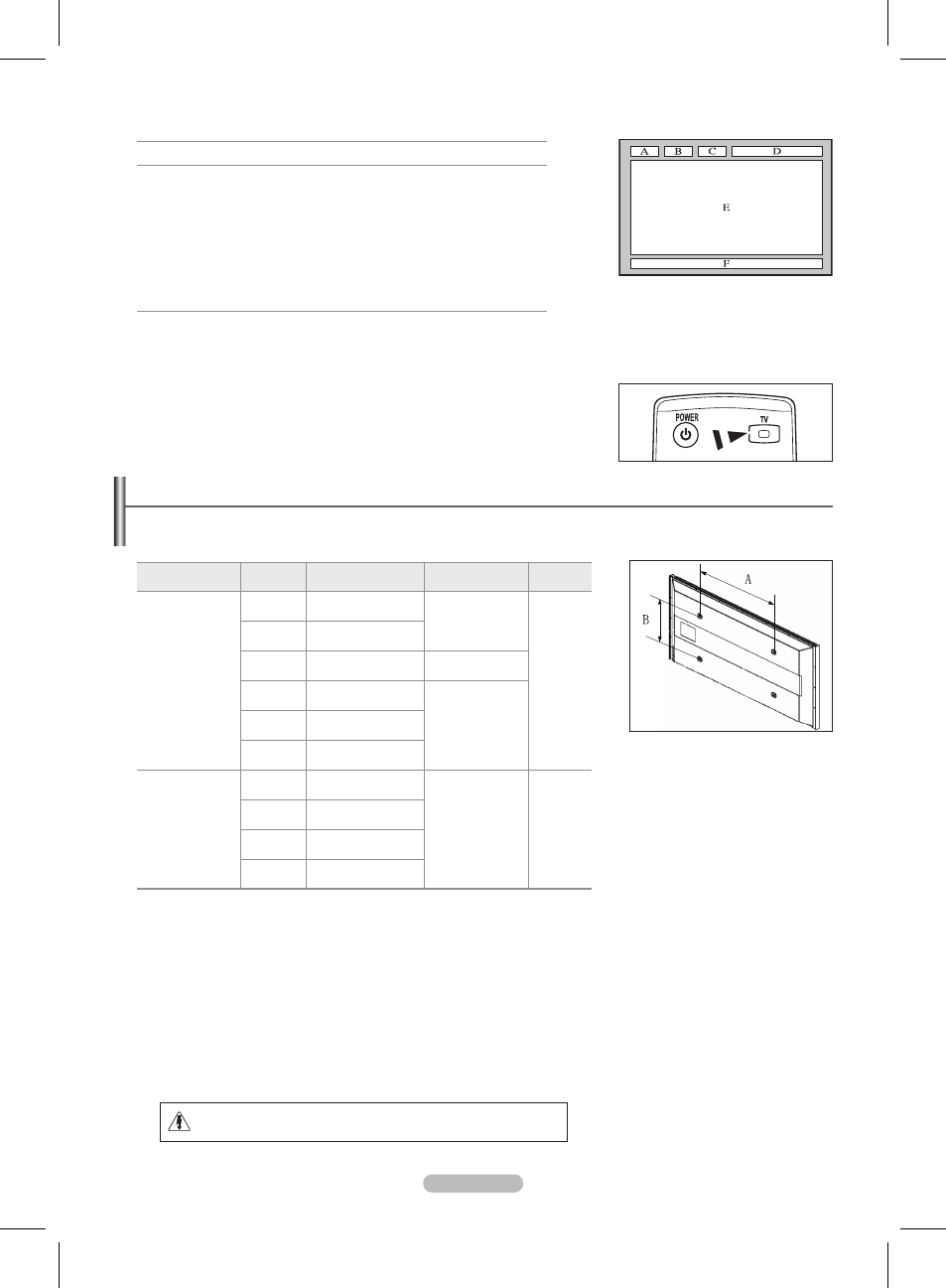 A B C D

E

F

POWER

TV

A

B